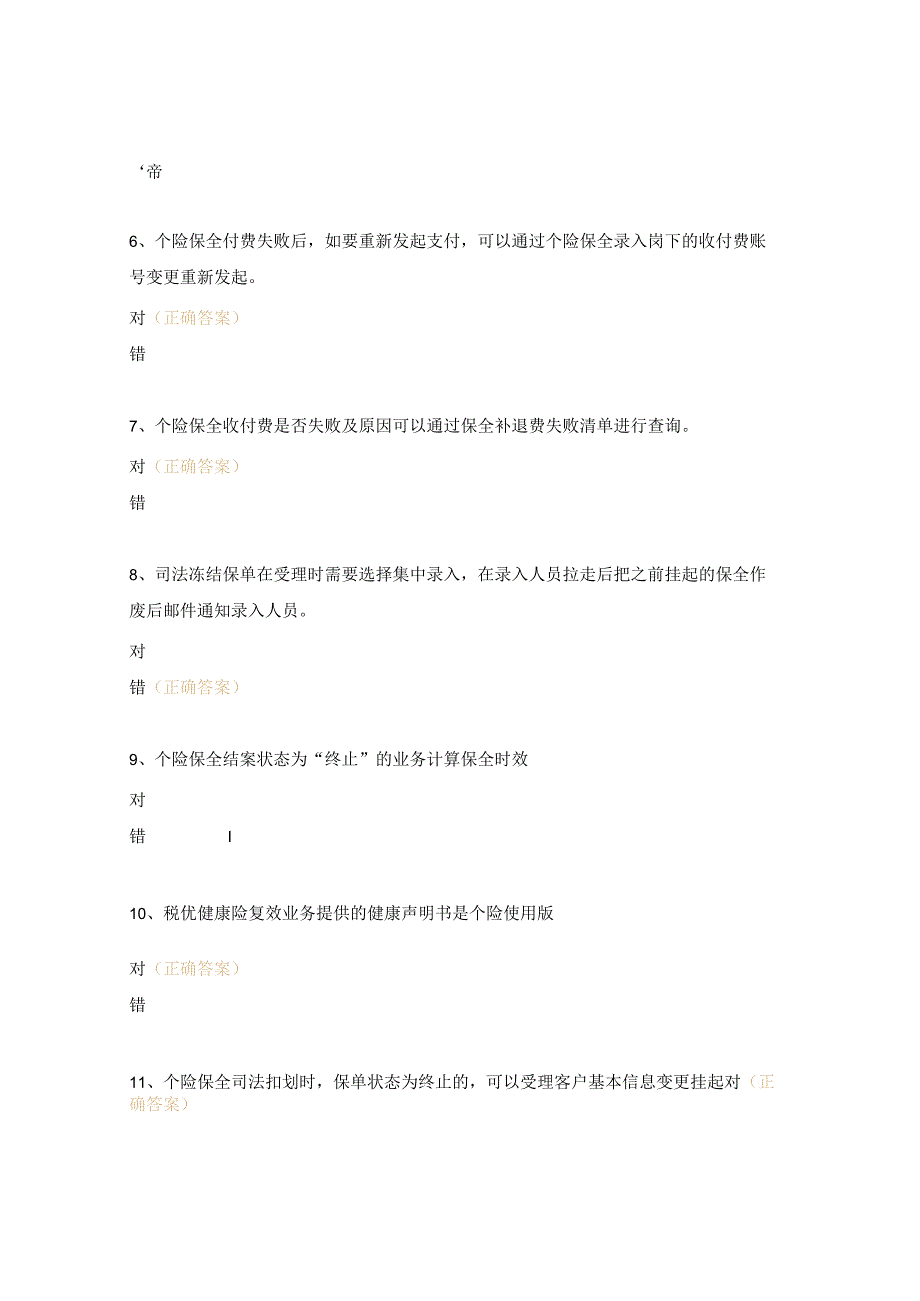 ‘帝

6、个险保全付费失败后，如要重新发起支付，可以通过个险保全录入岗下的收付费账号变更重新发起。

对（正确答案）

错

7、个险保全收付费是否失败及原因可以通过保全补退费失败清单进行查询。

对（正确答案）

错

8、司法冻结保单在受理时需要选择集中录入，在录入人员拉走后把之前挂起的保全作废后邮件通知录入人员。

对

错（正确答案）

9、个险保全结案状态为“终止”的业务计算保全时效

对

错 I

10、税优健康险复效业务提供的健康声明书是个险使用版

对（正确答案）

错

11、个险保全司法扣划时，保单状态为终止的，可以受理客户基本信息变更挂起对（正确答案）